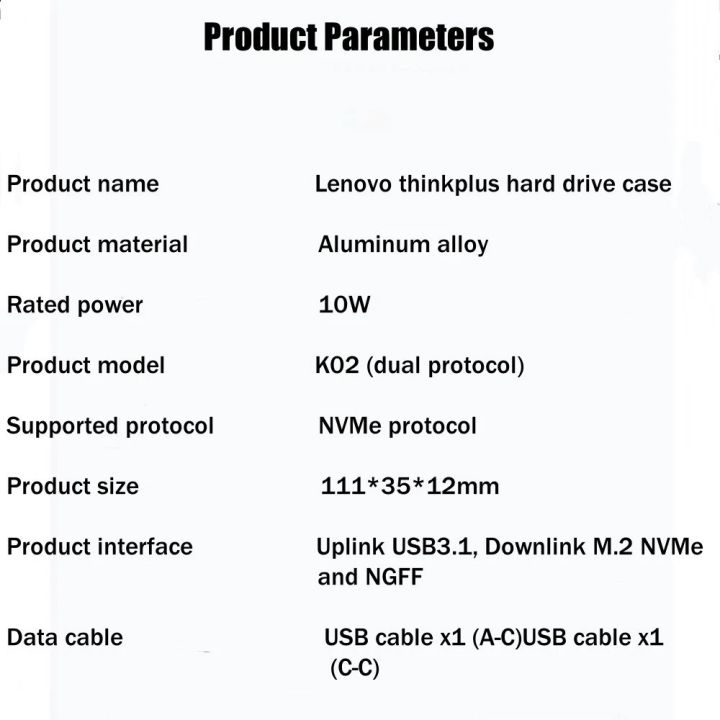 Product Parameters

| | |
|---|---|
| Product name | Lenovo thinkplus hard drive case |
| Product material | Aluminum alloy |
| Rated power | 10W |
| Product model | K02 (dual protocol) |
| Supported protocol | NVMe protocol |
| Product size | 111*35*12mm |
| Product interface | Uplink USB3.1, Downlink M.2 NVMe and NGFF |
| Data cable | USB cable x1 (A-C)USB cable x1 (C-C) |